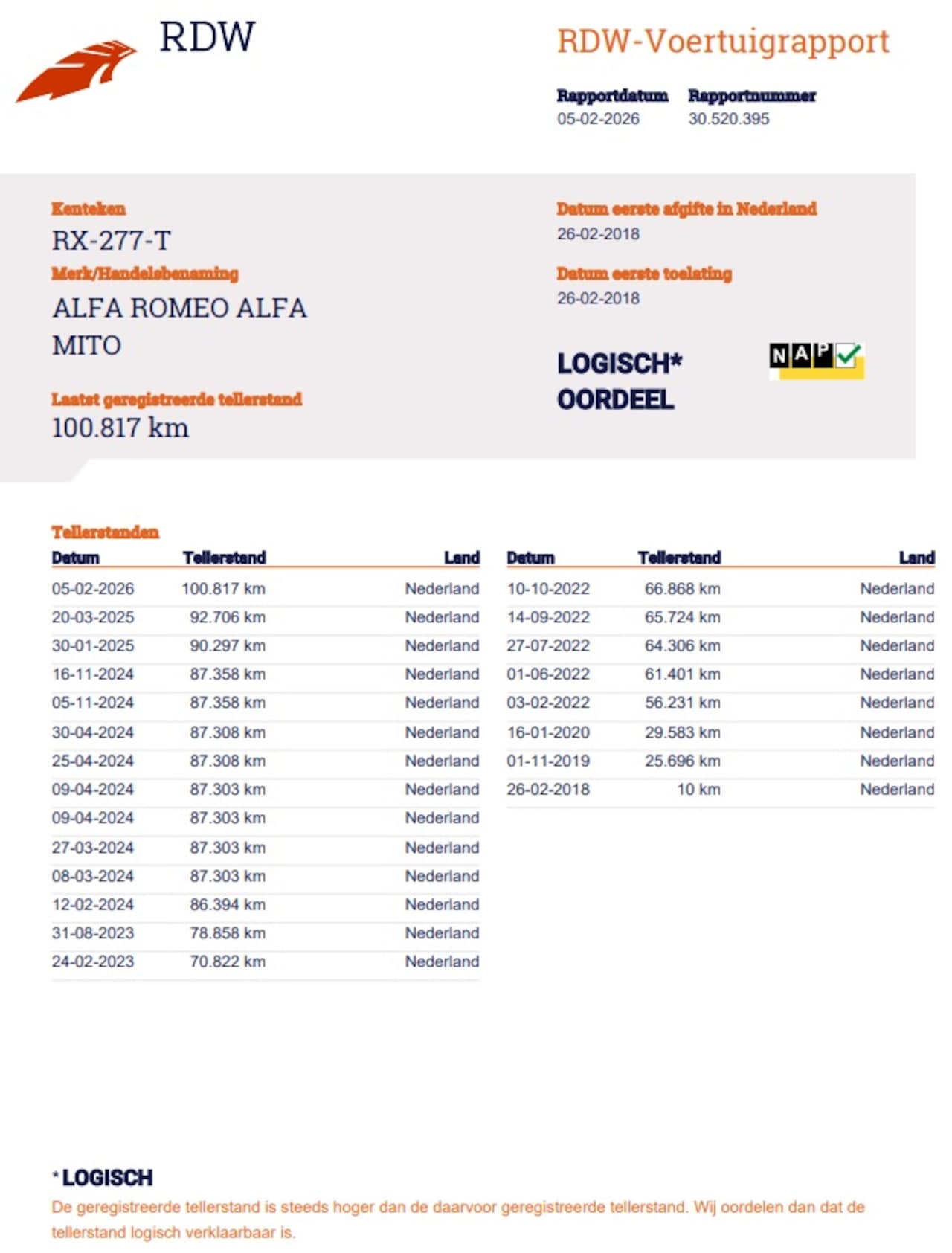 RDW

RDW-Voertuigrapport

Rapportdatum
05-02-2026

Rapportnummer
30.520.395

Kenteken
RX-277-T

Merk/Handelsbenaming
ALFA ROMEO ALFA MITO

Laatst geregistreerde tellerstand
100.817 km

Datum eerste afgifte in Nederland
26-02-2018

Datum eerste toelating
26-02-2018

LOGISCH*
OORDEEL

NAP

Tellerstanden

| Datum | Tellerstand | Land |
|---|---|---|
| 05-02-2026 | 100.817 km | Nederland |
| 20-03-2025 | 92.706 km | Nederland |
| 30-01-2025 | 90.297 km | Nederland |
| 16-11-2024 | 87.358 km | Nederland |
| 05-11-2024 | 87.358 km | Nederland |
| 30-04-2024 | 87.308 km | Nederland |
| 25-04-2024 | 87.308 km | Nederland |
| 09-04-2024 | 87.303 km | Nederland |
| 09-04-2024 | 87.303 km | Nederland |
| 27-03-2024 | 87.303 km | Nederland |
| 08-03-2024 | 87.303 km | Nederland |
| 12-02-2024 | 86.394 km | Nederland |
| 31-08-2023 | 78.858 km | Nederland |
| 24-02-2023 | 70.822 km | Nederland |

| Datum | Tellerstand | Land |
|---|---|---|
| 10-10-2022 | 66.868 km | Nederland |
| 14-09-2022 | 65.724 km | Nederland |
| 27-07-2022 | 64.306 km | Nederland |
| 01-06-2022 | 61.401 km | Nederland |
| 03-02-2022 | 56.231 km | Nederland |
| 16-01-2020 | 29.583 km | Nederland |
| 01-11-2019 | 25.696 km | Nederland |
| 26-02-2018 | 10 km | Nederland |

* LOGISCH
De geregistreerde tellerstand is steeds hoger dan de daarvoor geregistreerde tellerstand. Wij oordelen dan dat de tellerstand logisch verklaarbaar is.